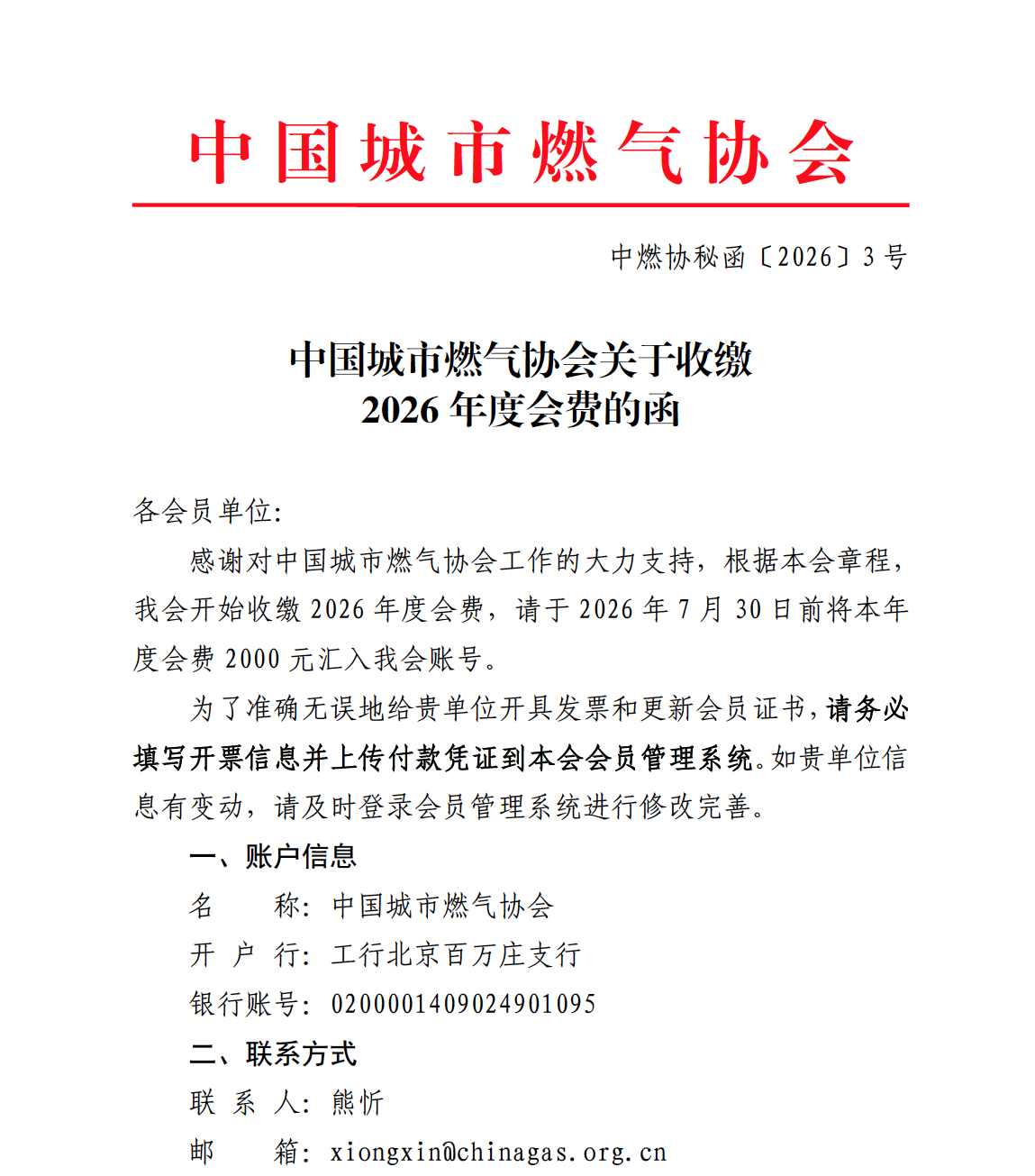 中国城市燃气协会

中燃协秘函〔2026〕3号

中国城市燃气协会关于收缴
2026年度会费的函

各会员单位:

感谢对中国城市燃气协会工作的大力支持，根据本会章程，我会开始收缴2026年度会费，请于2026年7月30日前将本年度会费2000元汇入我会账号。

为了准确无误地给贵单位开具发票和更新会员证书，请务必填写开票信息并上传付款凭证到本会会员管理系统。如贵单位信息有变动，请及时登录会员管理系统进行修改完善。

一、账户信息

名　　称：中国城市燃气协会

开 户 行：工行北京百万庄支行

银行账号：0200001409024901095

二、联系方式

联 系 人：熊忻

邮　　箱：xiongxin@chinagas.org.cn